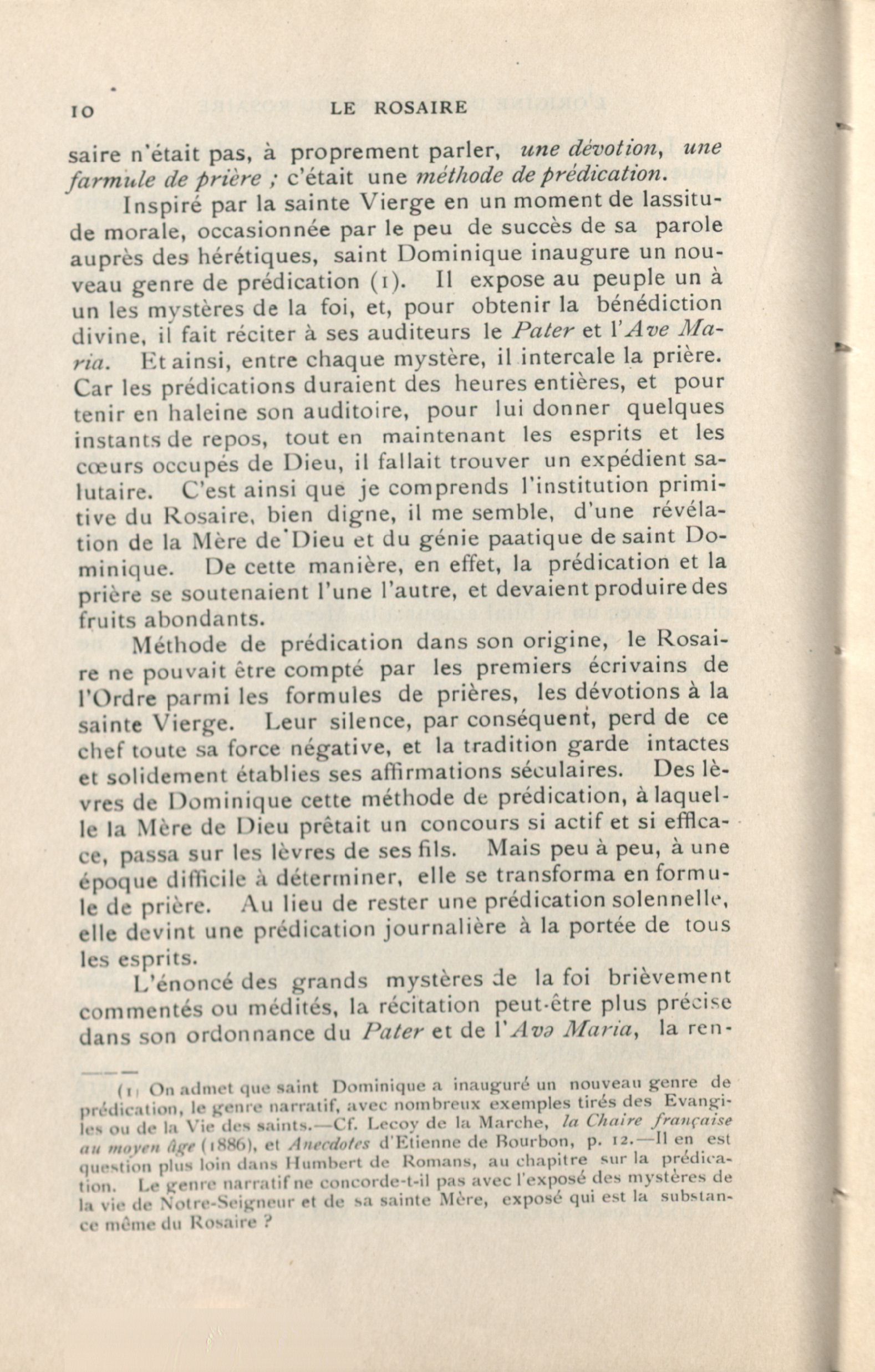 10 LE ROSAIRE

saire n'était pas, à proprement parler, une dévotion, une farmule de prière ; c'était une méthode de prédication.

Inspiré par la sainte Vierge en un moment de lassitude morale, occasionnée par le peu de succès de sa parole auprès des hérétiques, saint Dominique inaugure un nouveau genre de prédication (1). Il expose au peuple un à un les mystères de la foi, et, pour obtenir la bénédiction divine, il fait réciter à ses auditeurs le Pater et l'Ave Maria. Et ainsi, entre chaque mystère, il intercale la prière. Car les prédications duraient des heures entières, et pour tenir en haleine son auditoire, pour lui donner quelques instants de repos, tout en maintenant les esprits et les cœurs occupés de Dieu, il fallait trouver un expédient salutaire. C'est ainsi que je comprends l'institution primitive du Rosaire, bien digne, il me semble, d'une révélation de la Mère de Dieu et du génie paatique de saint Dominique. De cette manière, en effet, la prédication et la prière se soutenaient l'une l'autre, et devaient produire des fruits abondants.

Méthode de prédication dans son origine, le Rosaire ne pouvait être compté par les premiers écrivains de l'Ordre parmi les formules de prières, les dévotions à la sainte Vierge. Leur silence, par conséquent, perd de ce chef toute sa force négative, et la tradition garde intactes et solidement établies ses affirmations séculaires. Des lèvres de Dominique cette méthode de prédication, à laquelle la Mère de Dieu prêtait un concours si actif et si efficace, passa sur les lèvres de ses fils. Mais peu à peu, à une époque difficile à déterminer, elle se transforma en formule de prière. Au lieu de rester une prédication solennelle, elle devint une prédication journalière à la portée de tous les esprits.

L'énoncé des grands mystères de la foi brièvement commentés ou médités, la récitation peut-être plus précise dans son ordonnance du Pater et de l'Avə Maria, la ren-

(1) On admet que saint Dominique a inauguré un nouveau genre de prédication, le genre narratif, avec nombreux exemples tirés des Evangiles ou de la Vie des saints.—Cf. Lecoy de la Marche, la Chaire française au moyen âge (1886), et Anecdotes d'Etienne de Bourbon, p. 12.—Il en est question plus loin dans Humbert de Romans, au chapitre sur la prédication. Le genre narratif ne concorde-t-il pas avec l'exposé des mystères de la vie de Notre-Seigneur et de sa sainte Mère, exposé qui est la substance même du Rosaire ?